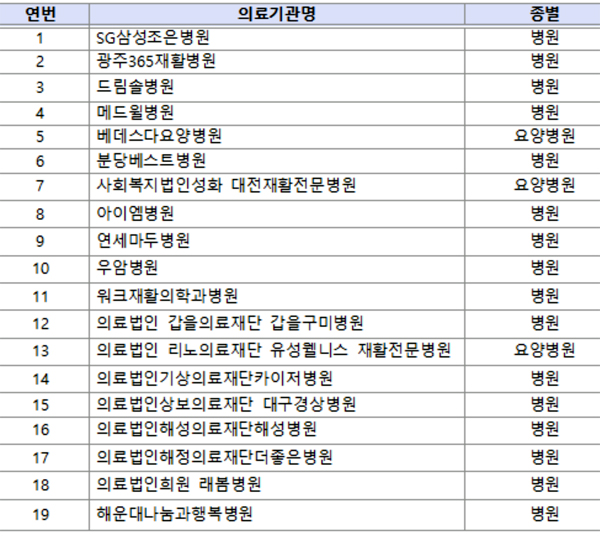 | 연번 | 의료기관명 | 종별 |
|---|---|---|
| 1 | SG삼성조은병원 | 병원 |
| 2 | 광주365재활병원 | 병원 |
| 3 | 드림솔병원 | 병원 |
| 4 | 메드윌병원 | 병원 |
| 5 | 베데스다요양병원 | 요양병원 |
| 6 | 분당베스트병원 | 병원 |
| 7 | 사회복지법인성화 대전재활전문병원 | 요양병원 |
| 8 | 아이엠병원 | 병원 |
| 9 | 연세마두병원 | 병원 |
| 10 | 우암병원 | 병원 |
| 11 | 워크재활의학과병원 | 병원 |
| 12 | 의료법인 갑을의료재단 갑을구미병원 | 병원 |
| 13 | 의료법인 리노의료재단 유성웰니스 재활전문병원 | 요양병원 |
| 14 | 의료법인기상의료재단카이저병원 | 병원 |
| 15 | 의료법인상보의료재단 대구경상병원 | 병원 |
| 16 | 의료법인해성의료재단해성병원 | 병원 |
| 17 | 의료법인해정의료재단더좋은병원 | 병원 |
| 18 | 의료법인희원 래봄병원 | 병원 |
| 19 | 해운대나눔과행복병원 | 병원 |